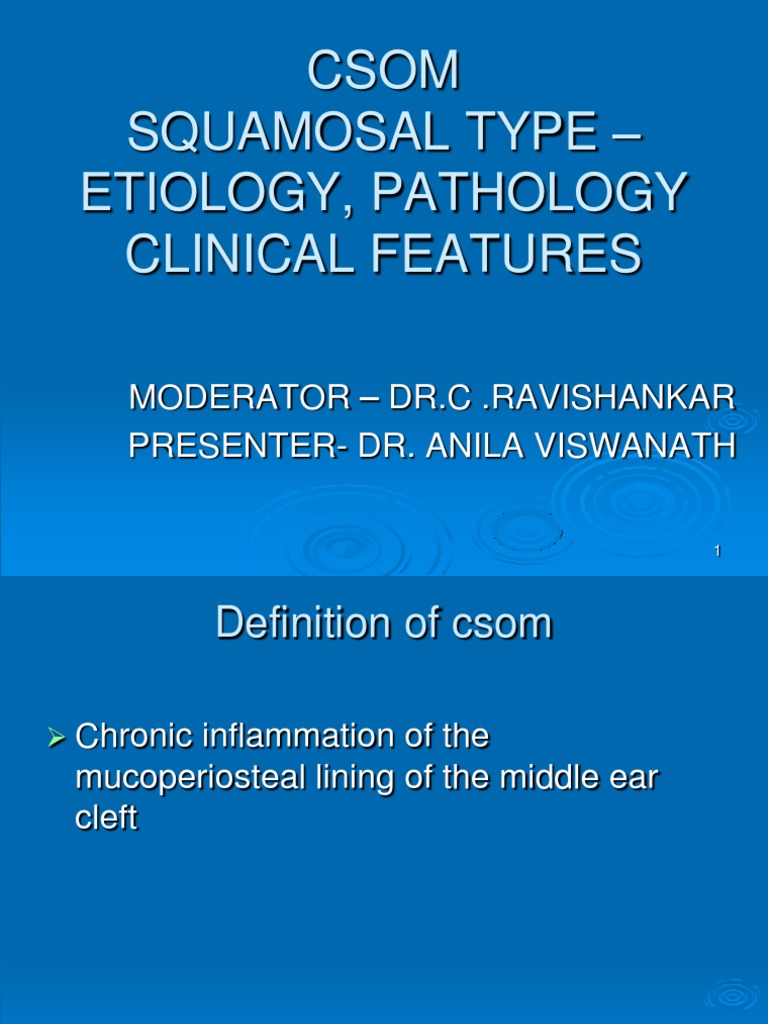 CSOM
SQUAMOSAL TYPE –
ETIOLOGY, PATHOLOGY
CLINICAL FEATURES

MODERATOR – DR.C .RAVISHANKAR
PRESENTER- DR. ANILA VISWANATH

1

Definition of csom

➢ Chronic inflammation of the mucoperiosteal lining of the middle ear cleft